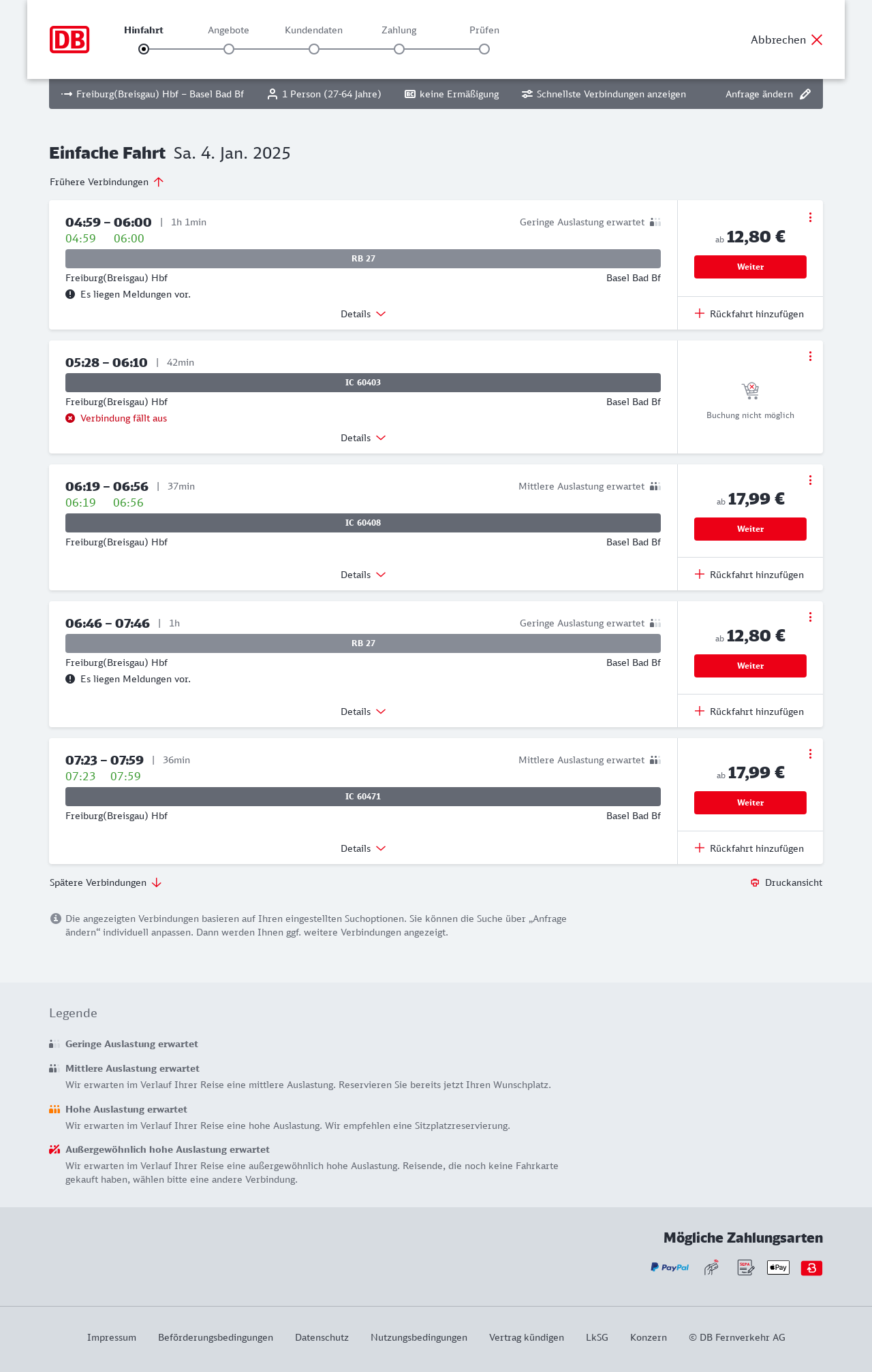 DB

Hinfahrt Angebote Kundendaten Zahlung Prüfen

Abbrechen

Freiburg(Breisgau) Hbf – Basel Bad Bf 1 Person (27-64 Jahre) keine Ermäßigung Schnellste Verbindungen anzeigen Anfrage ändern

Einfache Fahrt Sa. 4. Jan. 2025

Frühere Verbindungen

04:59 – 06:00 | 1h 1min
Geringe Auslastung erwartet
04:59 06:00
RB 27
Freiburg(Breisgau) Hbf Basel Bad Bf
Es liegen Meldungen vor.
Details
ab 12,80 €
Weiter
Rückfahrt hinzufügen

05:28 – 06:10 | 42min
IC 60403
Freiburg(Breisgau) Hbf Basel Bad Bf
Verbindung fällt aus
Details
Buchung nicht möglich

06:19 – 06:56 | 37min
Mittlere Auslastung erwartet
06:19 06:56
IC 60408
Freiburg(Breisgau) Hbf Basel Bad Bf
Details
ab 17,99 €
Weiter
Rückfahrt hinzufügen

06:46 – 07:46 | 1h
Geringe Auslastung erwartet
RB 27
Freiburg(Breisgau) Hbf Basel Bad Bf
Es liegen Meldungen vor.
Details
ab 12,80 €
Weiter
Rückfahrt hinzufügen

07:23 – 07:59 | 36min
Mittlere Auslastung erwartet
07:23 07:59
IC 60471
Freiburg(Breisgau) Hbf Basel Bad Bf
Details
ab 17,99 €
Weiter
Rückfahrt hinzufügen

Spätere Verbindungen
Druckansicht

Die angezeigten Verbindungen basieren auf Ihren eingestellten Suchoptionen. Sie können die Suche über „Anfrage ändern“ individuell anpassen. Dann werden Ihnen ggf. weitere Verbindungen angezeigt.

Legende

Geringe Auslastung erwartet

Mittlere Auslastung erwartet
Wir erwarten im Verlauf Ihrer Reise eine mittlere Auslastung. Reservieren Sie bereits jetzt Ihren Wunschplatz.

Hohe Auslastung erwartet
Wir erwarten im Verlauf Ihrer Reise eine hohe Auslastung. Wir empfehlen eine Sitzplatzreservierung.

Außergewöhnlich hohe Auslastung erwartet
Wir erwarten im Verlauf Ihrer Reise eine außergewöhnlich hohe Auslastung. Reisende, die noch keine Fahrkarte gekauft haben, wählen bitte eine andere Verbindung.

Mögliche Zahlungsarten
PayPal SEPA Pay

Impressum Beförderungsbedingungen Datenschutz Nutzungsbedingungen Vertrag kündigen LkSG Konzern © DB Fernverkehr AG